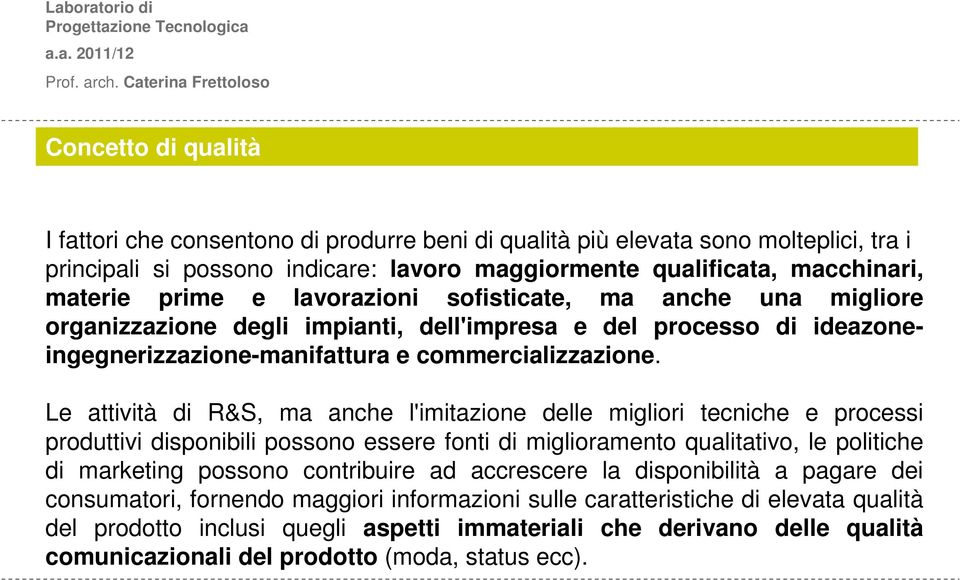 Laboratorio di
Progettazione Tecnologica
a.a. 2011/12
Prof. arch. Caterina Frettoloso

Concetto di qualità

I fattori che consentono di produrre beni di qualità più elevata sono molteplici, tra i principali si possono indicare: lavoro maggiormente qualificata, macchinari, materie prime e lavorazioni sofisticate, ma anche una migliore organizzazione degli impianti, dell'impresa e del processo di ideazone-ingegnerizzazione-manifattura e commercializzazione.

Le attività di R&S, ma anche l'imitazione delle migliori tecniche e processi produttivi disponibili possono essere fonti di miglioramento qualitativo, le politiche di marketing possono contribuire ad accrescere la disponibilità a pagare dei consumatori, fornendo maggiori informazioni sulle caratteristiche di elevata qualità del prodotto inclusi quegli aspetti immateriali che derivano delle qualità comunicazionali del prodotto (moda, status ecc).